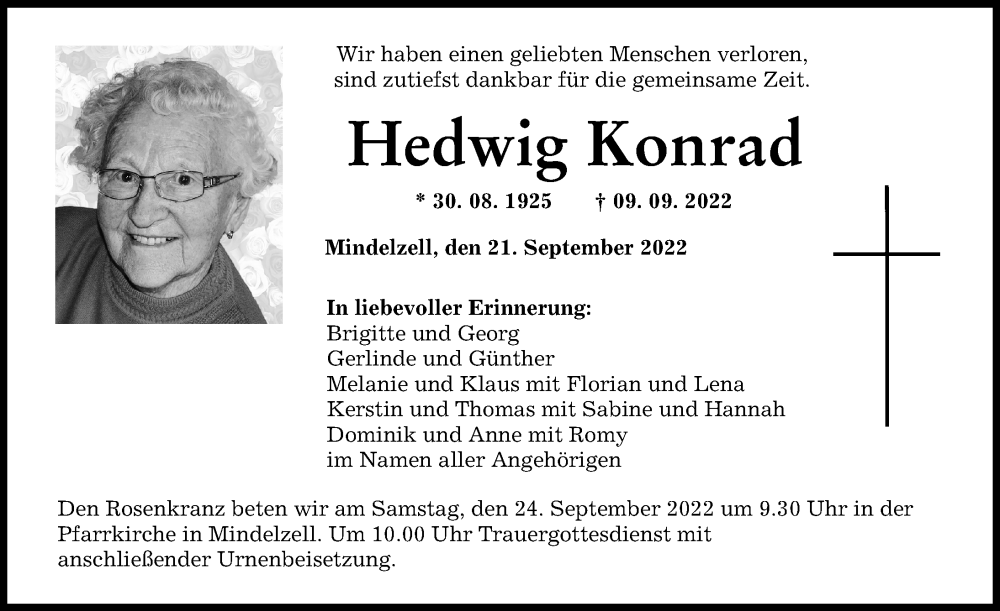 Wir haben einen geliebten Menschen verloren,
sind zutiefst dankbar für die gemeinsame Zeit.

Hedwig Konrad

* 30. 08. 1925 † 09. 09. 2022

Mindelzell, den 21. September 2022

In liebevoller Erinnerung:
Brigitte und Georg
Gerlinde und Günther
Melanie und Klaus mit Florian und Lena
Kerstin und Thomas mit Sabine und Hannah
Dominik und Anne mit Romy
im Namen aller Angehörigen

Den Rosenkranz beten wir am Samstag, den 24. September 2022 um 9.30 Uhr in der Pfarrkirche in Mindelzell. Um 10.00 Uhr Trauergottesdienst mit anschließender Urnenbeisetzung.